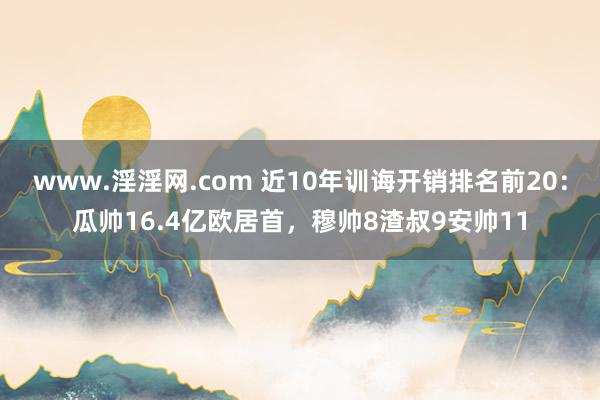 www.淫淫网.com 近10年训诲开销排名前20：瓜帅16.4亿欧居首，穆帅8渣叔9安帅11